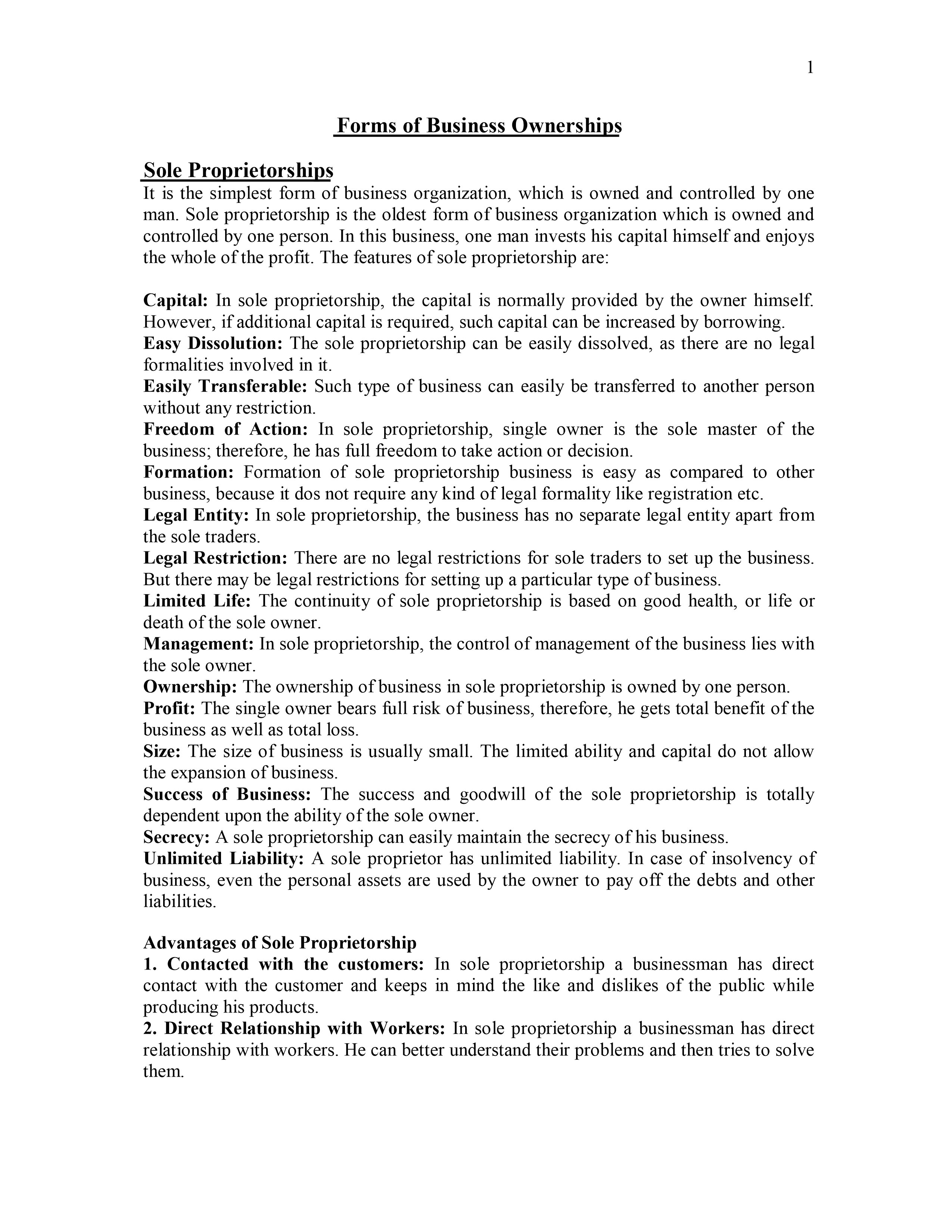 1

Forms of Business Ownerships

Sole Proprietorships
It is the simplest form of business organization, which is owned and controlled by one man. Sole proprietorship is the oldest form of business organization which is owned and controlled by one person. In this business, one man invests his capital himself and enjoys the whole of the profit. The features of sole proprietorship are:

Capital: In sole proprietorship, the capital is normally provided by the owner himself. However, if additional capital is required, such capital can be increased by borrowing.
Easy Dissolution: The sole proprietorship can be easily dissolved, as there are no legal formalities involved in it.
Easily Transferable: Such type of business can easily be transferred to another person without any restriction.
Freedom of Action: In sole proprietorship, single owner is the sole master of the business; therefore, he has full freedom to take action or decision.
Formation: Formation of sole proprietorship business is easy as compared to other business, because it dos not require any kind of legal formality like registration etc.
Legal Entity: In sole proprietorship, the business has no separate legal entity apart from the sole traders.
Legal Restriction: There are no legal restrictions for sole traders to set up the business. But there may be legal restrictions for setting up a particular type of business.
Limited Life: The continuity of sole proprietorship is based on good health, or life or death of the sole owner.
Management: In sole proprietorship, the control of management of the business lies with the sole owner.
Ownership: The ownership of business in sole proprietorship is owned by one person.
Profit: The single owner bears full risk of business, therefore, he gets total benefit of the business as well as total loss.
Size: The size of business is usually small. The limited ability and capital do not allow the expansion of business.
Success of Business: The success and goodwill of the sole proprietorship is totally dependent upon the ability of the sole owner.
Secrecy: A sole proprietorship can easily maintain the secrecy of his business.
Unlimited Liability: A sole proprietor has unlimited liability. In case of insolvency of business, even the personal assets are used by the owner to pay off the debts and other liabilities.

Advantages of Sole Proprietorship
1. Contacted with the customers: In sole proprietorship a businessman has direct contact with the customer and keeps in mind the like and dislikes of the public while producing his products.
2. Direct Relationship with Workers: In sole proprietorship a businessman has direct relationship with workers. He can better understand their problems and then tries to solve them.